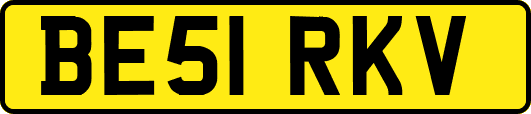 BE51 RKV